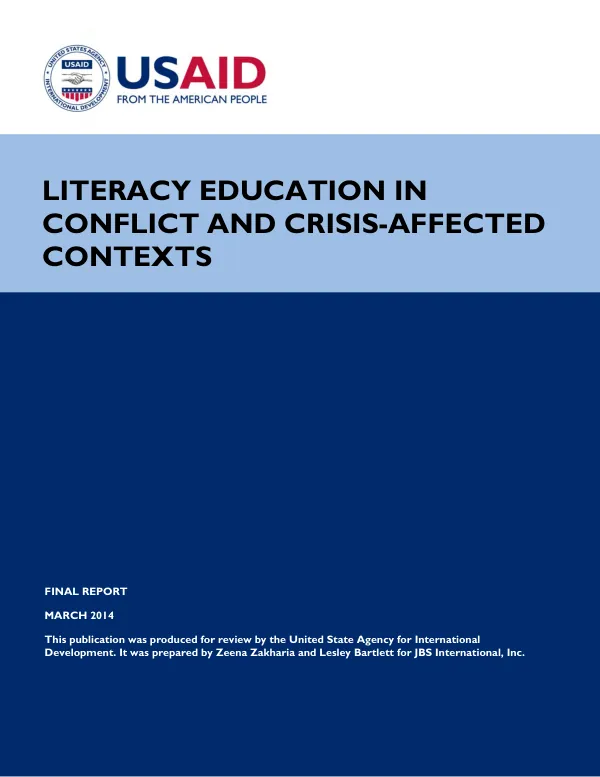 UNITED STATES AGENCY INTERNATIONAL DEVELOPMENT USAID

USAID
FROM THE AMERICAN PEOPLE

LITERACY EDUCATION IN CONFLICT AND CRISIS-AFFECTED CONTEXTS

FINAL REPORT

MARCH 2014

This publication was produced for review by the United State Agency for International Development. It was prepared by Zeena Zakharia and Lesley Bartlett for JBS International, Inc.